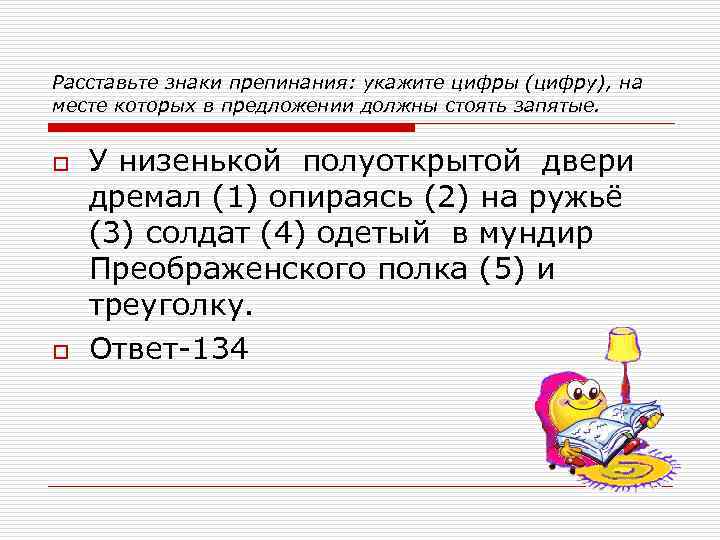 Расставьте знаки препинания: укажите цифры (цифру), на месте которых в предложении должны стоять запятые.

У низенькой полуоткрытой двери дремал (1) опираясь (2) на ружьё (3) солдат (4) одетый в мундир Преображенского полка (5) и треуголку.

Ответ-134